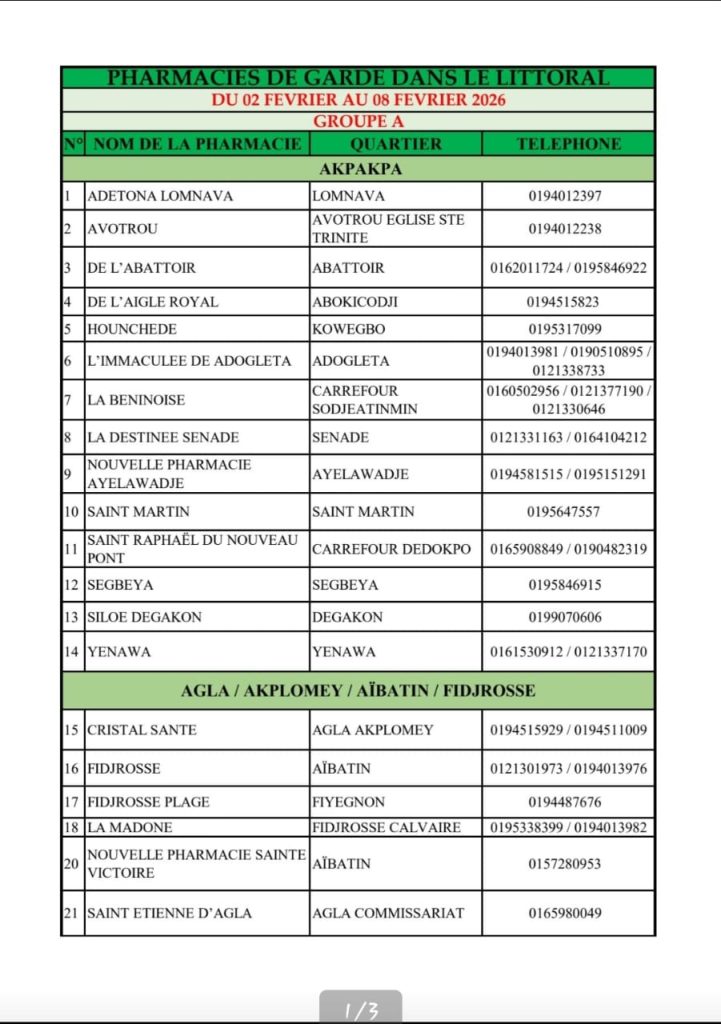 PHARMACIES DE GARDE DANS LE LITTORAL
DU 02 FEVRIER AU 08 FEVRIER 2026
GROUPE A

| N° | NOM DE LA PHARMACIE | QUARTIER | TELEPHONE |
|---|---|---|---|
| AKPAKPA | | | |
| 1 | ADETONA LOMNAVA | LOMNAVA | 0194012397 |
| 2 | AVOTROU | AVOTROU EGLISE STE TRINITE | 0194012238 |
| 3 | DE L'ABATTOIR | ABATTOIR | 0162011724 / 0195846922 |
| 4 | DE L'AIGLE ROYAL | ABOKICODJI | 0194515823 |
| 5 | HOUNCHEDE | KOWEGBO | 0195317099 |
| 6 | L'IMMACULEE DE ADOGLETA | ADOGLETA | 0194013981 / 0190510895 / 0121338733 |
| 7 | LA BENINOISE | CARREFOUR SODJEATINMIN | 0160502956 / 0121377190 / 0121330646 |
| 8 | LA DESTINEE SENADE | SENADE | 0121331163 / 0164104212 |
| 9 | NOUVELLE PHARMACIE AYELAWADJE | AYELAWADJE | 0194581515 / 0195151291 |
| 10 | SAINT MARTIN | SAINT MARTIN | 0195647557 |
| 11 | SAINT RAPHAËL DU NOUVEAU PONT | CARREFOUR DEDOKPO | 0165908849 / 0190482319 |
| 12 | SEGBEYA | SEGBEYA | 0195846915 |
| 13 | SILOE DEGAKON | DEGAKON | 0199070606 |
| 14 | YENAWA | YENAWA | 0161530912 / 0121337170 |
| AGLA / AKPLOMEY / AÏBATIN / FIDJROSSE | | | |
| 15 | CRISTAL SANTE | AGLA AKPLOMEY | 0194515929 / 0194511009 |
| 16 | FIDJROSSE | AÏBATIN | 0121301973 / 0194013976 |
| 17 | FIDJROSSE PLAGE | FIYEGNON | 0194487676 |
| 18 | LA MADONE | FIDJROSSE CALVAIRE | 0195338399 / 0194013982 |
| 20 | NOUVELLE PHARMACIE SAINTE VICTOIRE | AÏBATIN | 0157280953 |
| 21 | SAINT ETIENNE D'AGLA | AGLA COMMISSARIAT | 0165980049 |

1/3